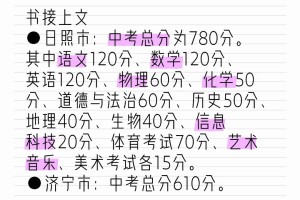 书接上文
●日照市：中考总分为780分。其中语文120分、数学120分、英语120分、物理60分、化学50分、道德与法治60分、历史50分、地理40分、生物40分、信息科技20分、体育考试70分、艺术音乐、美术考试各15分。
●济宁市：中考总分610分。